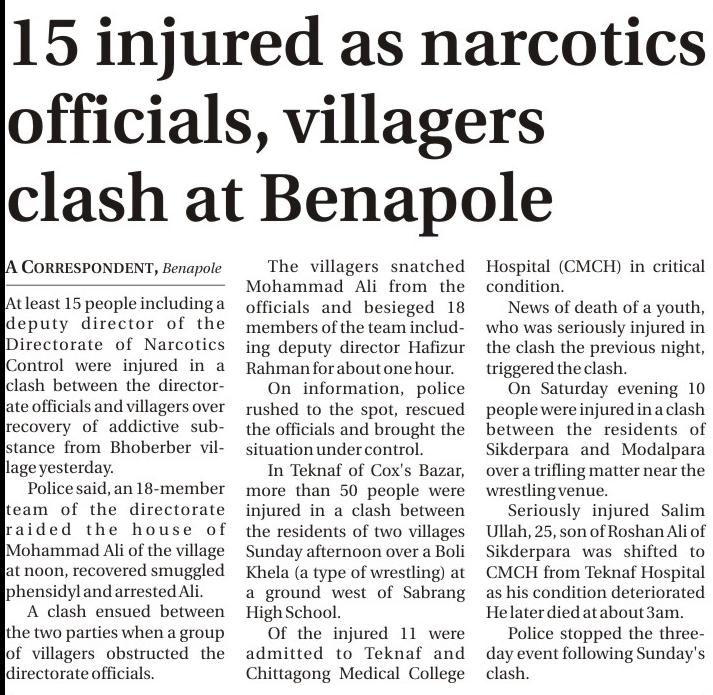 15 injured as narcotics officials, villagers clash at Benapole

A CORRESPONDENT, Benapole

At least 15 people including a deputy director of the Directorate of Narcotics Control were injured in a clash between the directorate officials and villagers over recovery of addictive substance from Bhoberber village yesterday.

Police said, an 18-member team of the directorate raided the house of Mohammad Ali of the village at noon, recovered smuggled phensidyl and arrested Ali.

A clash ensued between the two parties when a group of villagers obstructed the directorate officials.

The villagers snatched Mohammad Ali from the officials and besieged 18 members of the team including deputy director Hafizur Rahman for about one hour.

On information, police rushed to the spot, rescued the officials and brought the situation under control.

In Teknaf of Cox's Bazar, more than 50 people were injured in a clash between the residents of two villages Sunday afternoon over a Boli Khela (a type of wrestling) at a ground west of Sabrang High School.

Of the injured 11 were admitted to Teknaf and Chittagong Medical College Hospital (CMCH) in critical condition.

News of death of a youth, who was seriously injured in the clash the previous night, triggered the clash.

On Saturday evening 10 people were injured in a clash between the residents of Sikderpara and Modalpara over a trifling matter near the wrestling venue.

Seriously injured Salim Ullah, 25, son of Roshan Ali of Sikderpara was shifted to CMCH from Teknaf Hospital as his condition deteriorated He later died at about 3am.

Police stopped the three-day event following Sunday's clash.